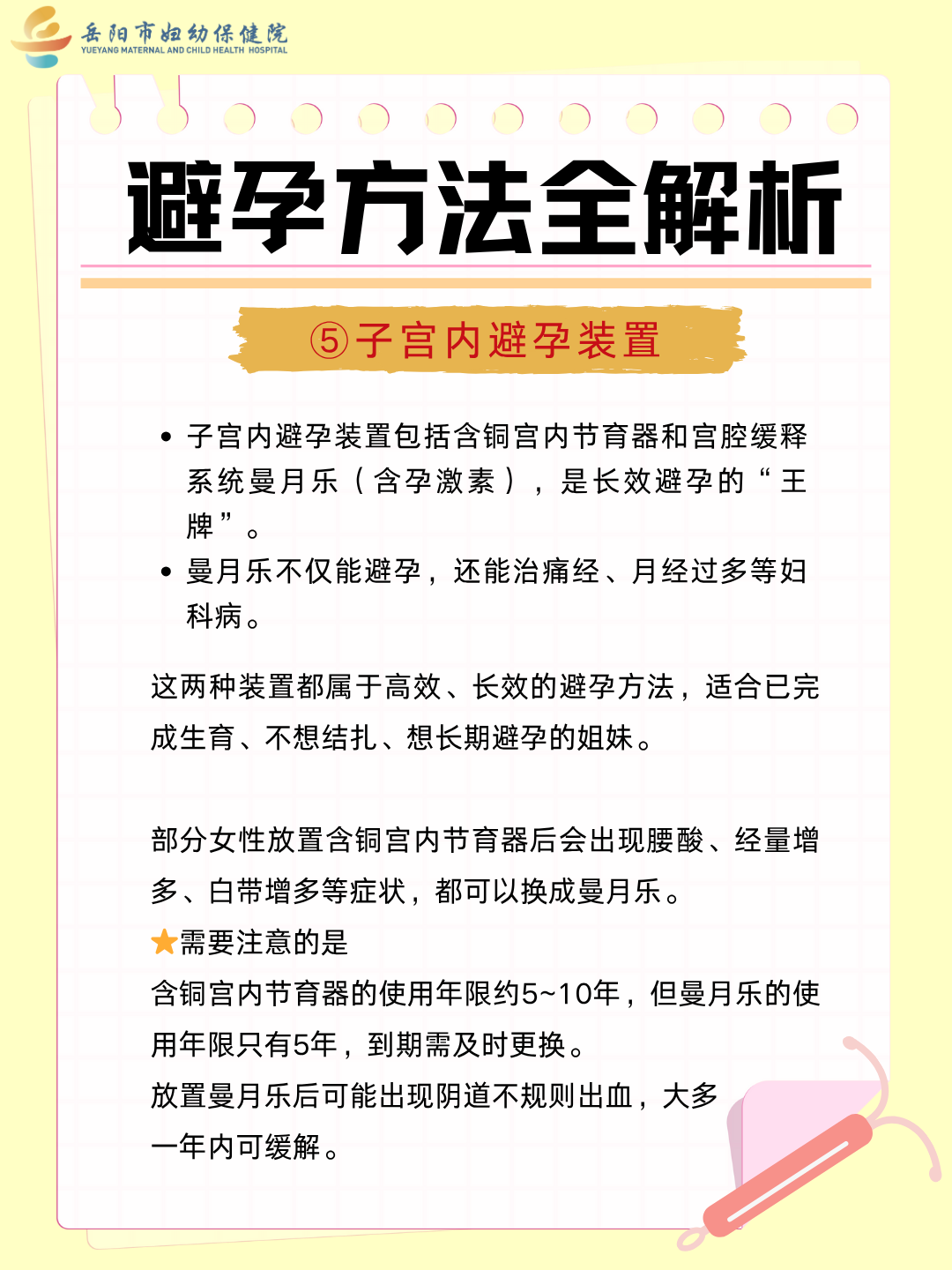 岳阳市妇幼保健院
YUEYANG MATERNAL AND CHILD HEALTH HOSPITAL

避孕方法全解析

⑤子宫内避孕装置

• 子宫内避孕装置包括含铜宫内节育器和宫腔缓释系统曼月乐（含孕激素），是长效避孕的“王牌”。
• 曼月乐不仅能避孕，还能治痛经、月经过多等妇科病。

这两种装置都属于高效、长效的避孕方法，适合已完成生育、不想结扎、想长期避孕的姐妹。

部分女性放置含铜宫内节育器后会出现腰酸、经量增多、白带增多等症状，都可以换成曼月乐。
★需要注意的是
含铜宫内节育器的使用年限约5~10年，但曼月乐的使用年限只有5年，到期需及时更换。
放置曼月乐后可能出现阴道不规则出血，大多一年内可缓解。